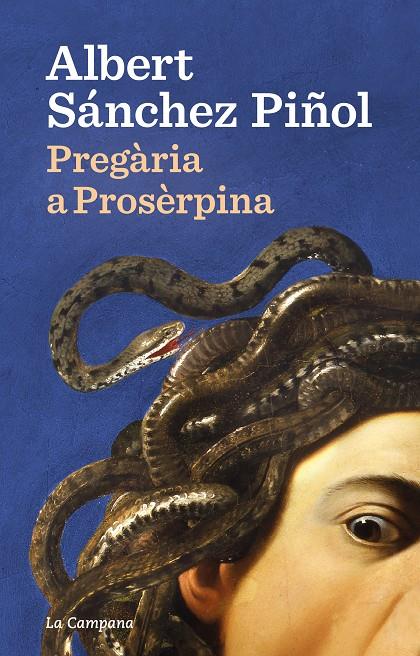 Albert Sánchez Piñol

Pregària a Prosèrpina

La Campana